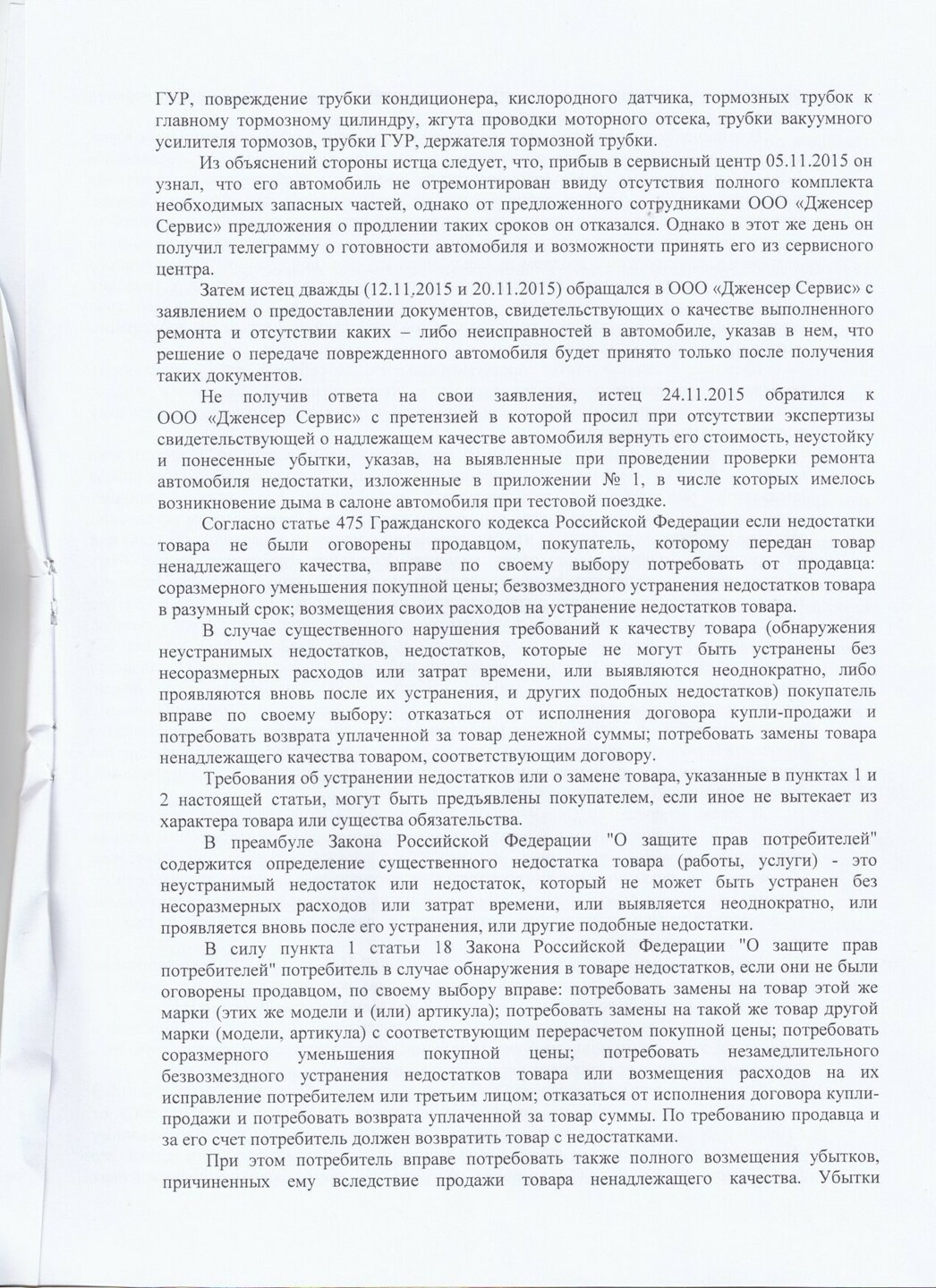 ГУР, повреждение трубки кондиционера, кислородного датчика, тормозных трубок к главному тормозному цилиндру, жгута проводки моторного отсека, трубки вакуумного усилителя тормозов, трубки ГУР, держателя тормозной трубки.

Из объяснений стороны истца следует, что, прибыв в сервисный центр 05.11.2015 он узнал, что его автомобиль не отремонтирован ввиду отсутствия полного комплекта необходимых запасных частей, однако от предложенного сотрудниками ООО «Дженсер Сервис» предложения о продлении таких сроков он отказался. Однако в этот же день он получил телеграмму о готовности автомобиля и возможности принять его из сервисного центра.

Затем истец дважды (12.11.2015 и 20.11.2015) обращался в ООО «Дженсер Сервис» с заявлением о предоставлении документов, свидетельствующих о качестве выполненного ремонта и отсутствии каких – либо неисправностей в автомобиле, указав в нем, что решение о передаче поврежденного автомобиля будет принято только после получения таких документов.

Не получив ответа на свои заявления, истец 24.11.2015 обратился к ООО «Дженсер Сервис» с претензией в которой просил при отсутствии экспертизы свидетельствующей о надлежащем качестве автомобиля вернуть его стоимость, неустойку и понесенные убытки, указав, на выявленные при проведении проверки ремонта автомобиля недостатки, изложенные в приложении № 1, в числе которых имелось возникновение дыма в салоне автомобиля при тестовой поездке.

Согласно статье 475 Гражданского кодекса Российской Федерации если недостатки товара не были оговорены продавцом, покупатель, которому передан товар ненадлежащего качества, вправе по своему выбору потребовать от продавца: соразмерного уменьшения покупной цены; безвозмездного устранения недостатков товара в разумный срок; возмещения своих расходов на устранение недостатков товара.

В случае существенного нарушения требований к качеству товара (обнаружения неустранимых недостатков, недостатков, которые не могут быть устранены без несоразмерных расходов или затрат времени, или выявляются неоднократно, либо проявляются вновь после их устранения, и других подобных недостатков) покупатель вправе по своему выбору: отказаться от исполнения договора купли-продажи и потребовать возврата уплаченной за товар денежной суммы; потребовать замены товара ненадлежащего качества товаром, соответствующим договору.

Требования об устранении недостатков или о замене товара, указанные в пунктах 1 и 2 настоящей статьи, могут быть предъявлены покупателем, если иное не вытекает из характера товара или существа обязательства.

В преамбуле Закона Российской Федерации "О защите прав потребителей" содержится определение существенного недостатка товара (работы, услуги) - это неустранимый недостаток или недостаток, который не может быть устранен без несоразмерных расходов или затрат времени, или выявляется неоднократно, или проявляется вновь после его устранения, или другие подобные недостатки.

В силу пункта 1 статьи 18 Закона Российской Федерации "О защите прав потребителей" потребитель в случае обнаружения в товаре недостатков, если они не были оговорены продавцом, по своему выбору вправе: потребовать замены на товар этой же марки (этих же модели и (или) артикула); потребовать замены на такой же товар другой марки (модели, артикула) с соответствующим перерасчетом покупной цены; потребовать соразмерного уменьшения покупной цены; потребовать незамедлительного безвозмездного устранения недостатков товара или возмещения расходов на их исправление потребителем или третьим лицом; отказаться от исполнения договора купли-продажи и потребовать возврата уплаченной за товар суммы. По требованию продавца и за его счет потребитель должен возвратить товар с недостатками.

При этом потребитель вправе потребовать также полного возмещения убытков, причиненных ему вследствие продажи товара ненадлежащего качества. Убытки